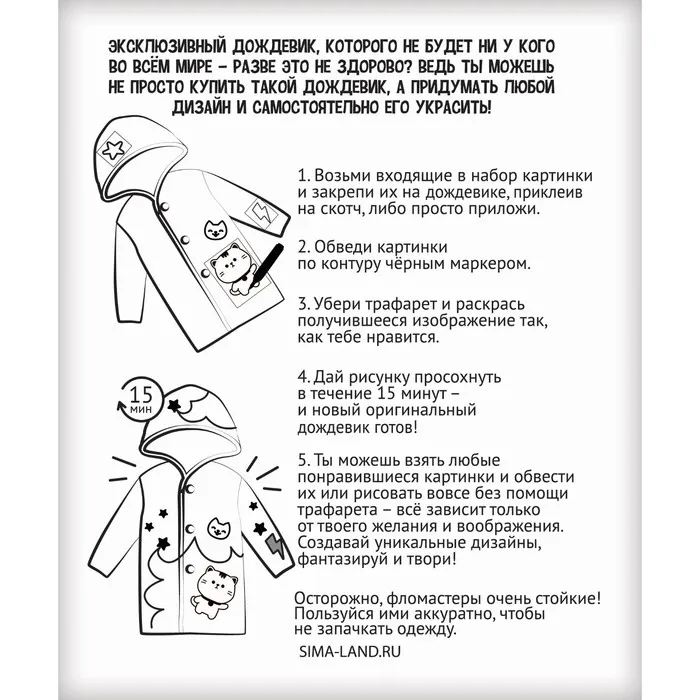 ЭКСКЛЮЗИВНЫЙ ДОЖДЕВИК, КОТОРОГО НЕ БУДЕТ НИ У КОГО ВО ВСЁМ МИРЕ – РАЗВЕ ЭТО НЕ ЗДОРОВО? ВЕДЬ ТЫ МОЖЕШЬ НЕ ПРОСТО КУПИТЬ ТАКОЙ ДОЖДЕВИК, А ПРИДУМАТЬ ЛЮБОЙ ДИЗАЙН И САМОСТОЯТЕЛЬНО ЕГО УКРАСИТЬ!

1. Возьми входящие в набор картинки и закрепи их на дождевике, приклеив на скотч, либо просто приложи.

2. Обведи картинки по контуру чёрным маркером.

3. Убери трафарет и раскрась получившееся изображение так, как тебе нравится.

15 мин

4. Дай рисунку просохнуть в течение 15 минут – и новый оригинальный дождевик готов!

5. Ты можешь взять любые понравившиеся картинки и обвести их или рисовать вовсе без помощи трафарета – всё зависит только от твоего желания и воображения. Создавай уникальные дизайны, фантазируй и твори!

Осторожно, фломастеры очень стойкие! Пользуйся ими аккуратно, чтобы не запачкать одежду.

SIMA-LAND.RU